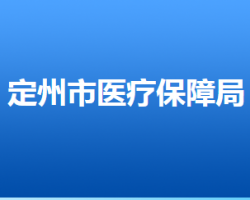 定州市医疗保障局